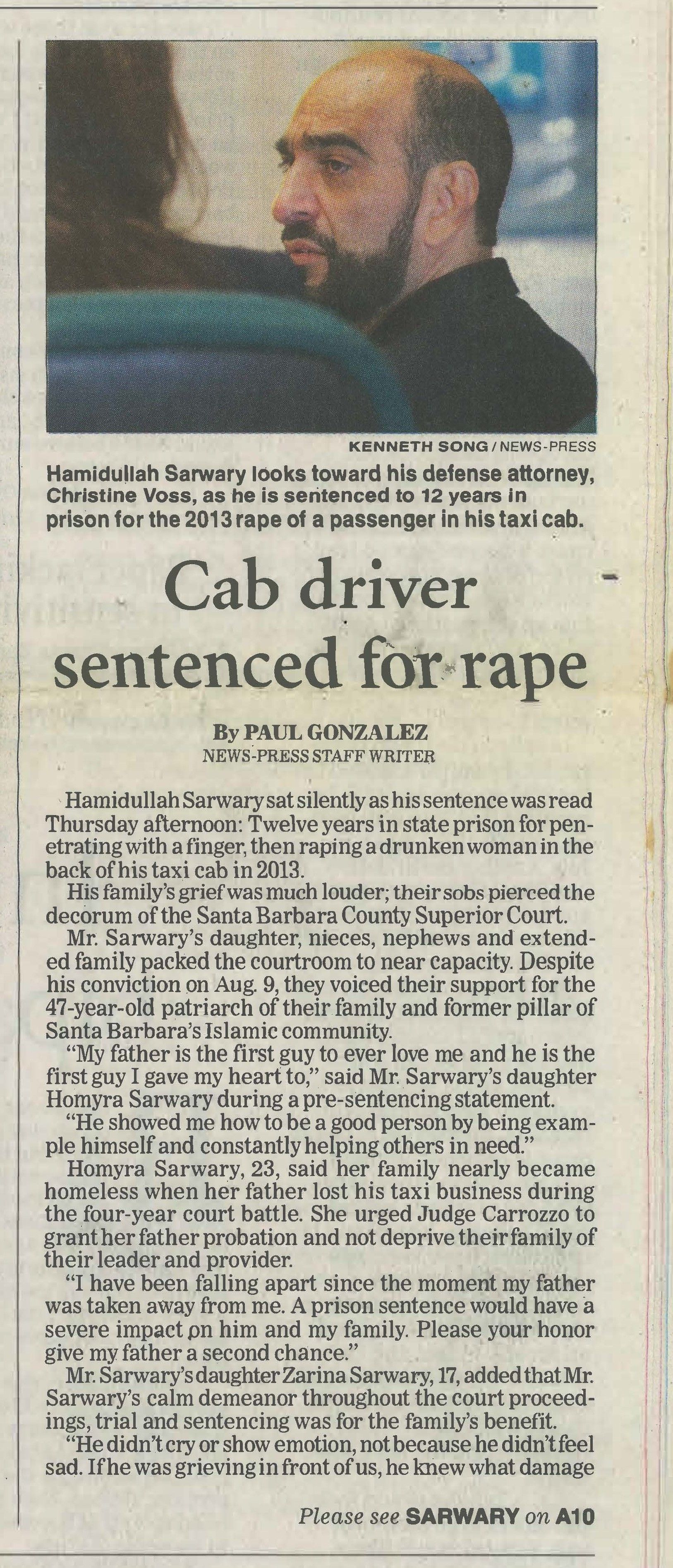 KENNETH SONG / NEWS-PRESS

Hamidullah Sarwary looks toward his defense attorney, Christine Voss, as he is sentenced to 12 years in prison for the 2013 rape of a passenger in his taxi cab.

Cab driver sentenced for rape

By PAUL GONZALEZ
NEWS-PRESS STAFF WRITER

Hamidullah Sarwary sat silently as his sentence was read Thursday afternoon: Twelve years in state prison for penetrating with a finger, then raping a drunken woman in the back of his taxi cab in 2013.

His family's grief was much louder; their sobs pierced the decorum of the Santa Barbara County Superior Court.

Mr. Sarwary's daughter, nieces, nephews and extended family packed the courtroom to near capacity. Despite his conviction on Aug. 9, they voiced their support for the 47-year-old patriarch of their family and former pillar of Santa Barbara's Islamic community.

"My father is the first guy to ever love me and he is the first guy I gave my heart to," said Mr. Sarwary's daughter Homyra Sarwary during a pre-sentencing statement.

"He showed me how to be a good person by being example himself and constantly helping others in need."

Homyra Sarwary, 23, said her family nearly became homeless when her father lost his taxi business during the four-year court battle. She urged Judge Carrozzo to grant her father probation and not deprive their family of their leader and provider.

"I have been falling apart since the moment my father was taken away from me. A prison sentence would have a severe impact on him and my family. Please your honor give my father a second chance."

Mr. Sarwary's daughter Zarina Sarwary, 17, added that Mr. Sarwary's calm demeanor throughout the court proceedings, trial and sentencing was for the family's benefit.

"He didn't cry or show emotion, not because he didn't feel sad. If he was grieving in front of us, he knew what damage

Please see SARWARY on A10